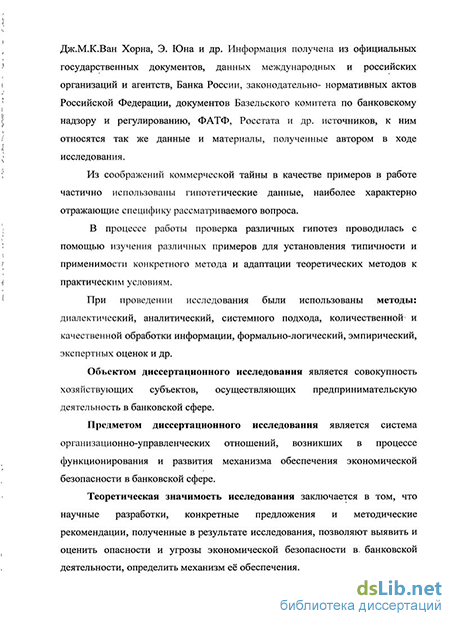 Дж.М.К.Ван Хорна, Э. Юна и др. Информация получена из официальных государственных документов, данных международных и российских организаций и агентств, Банка России, законодательно- нормативных актов Российской Федерации, документов Базельского комитета по банковскому надзору и регулированию, ФАТФ, Росстата и др. источников, к ним относятся так же данные и материалы, полученные автором в ходе исследования.

Из соображений коммерческой тайны в качестве примеров в работе частично использованы гипотетические данные, наиболее характерно отражающие специфику рассматриваемого вопроса.

В процессе работы проверка различных гипотез проводилась с помощью изучения различных примеров для установления типичности и применимости конкретного метода и адаптации теоретических методов к практическим условиям.

При проведении исследования были использованы методы: диалектический, аналитический, системного подхода, количественной и качественной обработки информации, формально-логический, эмпирический, экспертных оценок и др.

Объектом диссертационного исследования является совокупность хозяйствующих субъектов, осуществляющих предпринимательскую деятельность в банковской сфере.

Предметом диссертационного исследования является система организационно-управленческих отношений, возникших в процессе функционирования и развития механизма обеспечения экономической безопасности в банковской сфере.

Теоретическая значимость исследования заключается в том, что научные разработки, конкретные предложения и методические рекомендации, полученные в результате исследования, позволяют выявить и оценить опасности и угрозы экономической безопасности в банковской деятельности, определить механизм её обеспечения.

dsLib.net
библиотека диссертаций